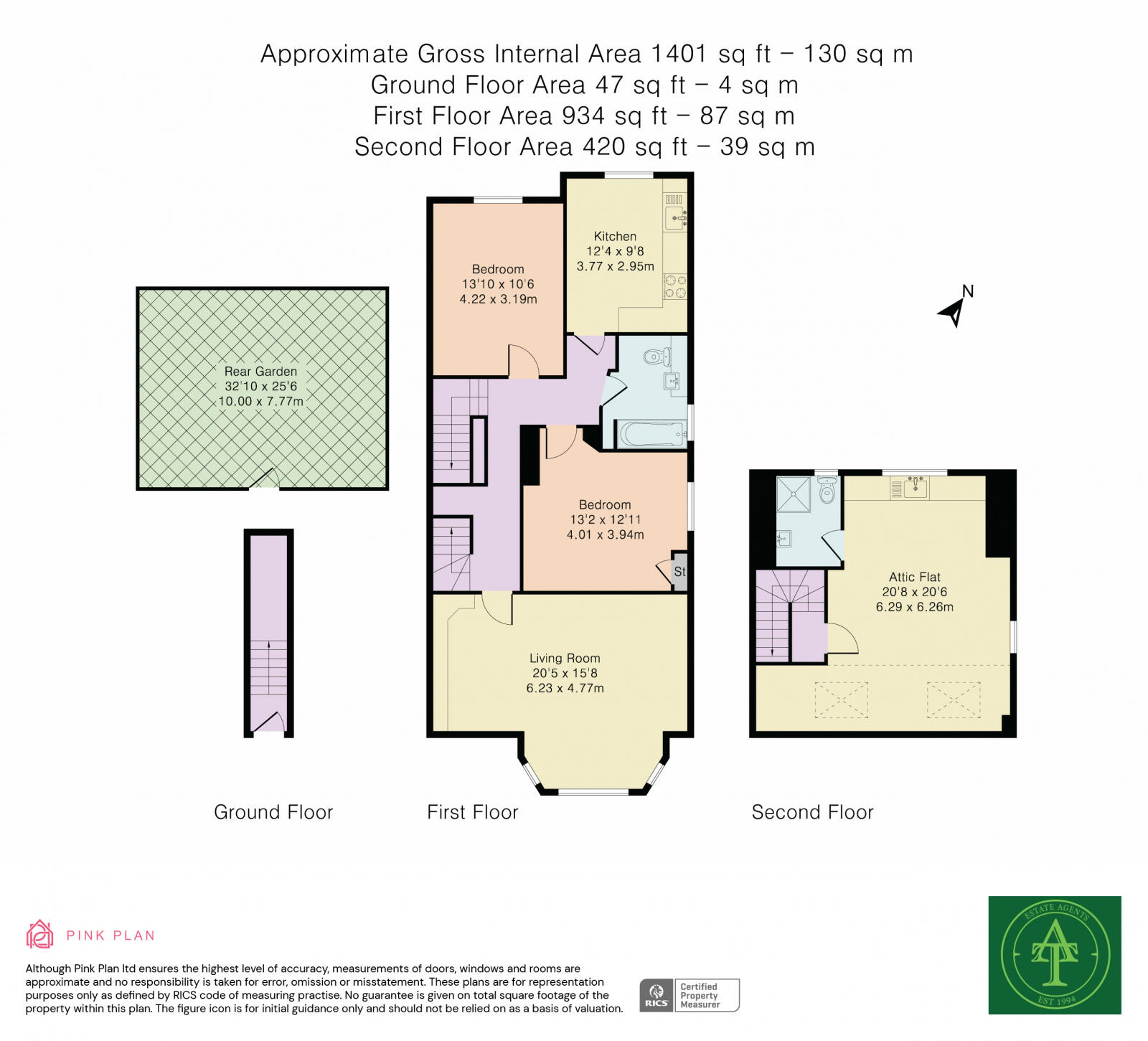 Approximate Gross Internal Area 1401 sq ft – 130 sq m
Ground Floor Area 47 sq ft – 4 sq m
First Floor Area 934 sq ft – 87 sq m
Second Floor Area 420 sq ft – 39 sq m

Rear Garden
32'10 x 25'6
10.00 x 7.77m

Bedroom
13'10 x 10'6
4.22 x 3.19m

Kitchen
12'4 x 9'8
3.77 x 2.95m

N

Bedroom
13'2 x 12'11
4.01 x 3.94m

St

Living Room
20'5 x 15'8
6.23 x 4.77m

Attic Flat
20'8 x 20'6
6.29 x 6.26m

Ground Floor

First Floor

Second Floor

PINK PLAN

Although Pink Plan ltd ensures the highest level of accuracy, measurements of doors, windows and rooms are approximate and no responsibility is taken for error, omission or misstatement. These plans are for representation purposes only as defined by RICS code of measuring practise. No guarantee is given on total square footage of the property within this plan. The figure icon is for initial guidance only and should not be relied on as a basis of valuation.

RICS Certified Property Measurer

ESTATE AGENTS
AT
EST 1994